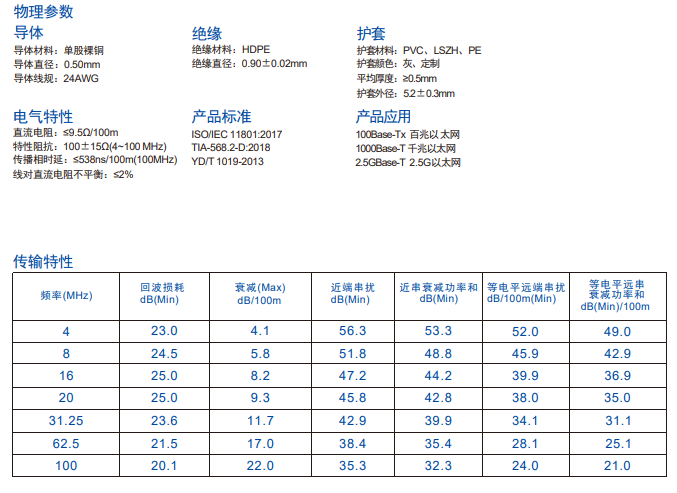 物理参数

导体

导体材料：单股裸铜
导体直径：0.50mm
导体线规：24AWG

绝缘

绝缘材料：HDPE
绝缘直径：0.90±0.02mm

护套

护套材料：PVC、LSZH、PE
护套颜色：灰、定制
平均厚度：≥0.5mm
护套外径：5.2±0.3mm

电气特性

直流电阻：≤9.5Ω/100m
特性阻抗：100±15Ω(4~100 MHz)
传播相时延：≤538ns/100m(100MHz)
线对直流电阻不平衡：≤2%

产品标准

ISO/IEC 11801:2017
TIA-568.2-D:2018
YD/T 1019-2013

产品应用

100Base-Tx 百兆以太网
1000Base-T 千兆以太网
2.5GBase-T 2.5G以太网

传输特性

| 频率(MHz) | 回波损耗 dB(Min) | 衰减(Max) dB/100m | 近端串扰 dB(Min) | 近串衰减功率和 dB(Min) | 等电平远端串扰 dB/100m(Min) | 等电平远串衰减功率和 dB(Min)/100m |
|---|---|---|---|---|---|---|
| 4 | 23.0 | 4.1 | 56.3 | 53.3 | 52.0 | 49.0 |
| 8 | 24.5 | 5.8 | 51.8 | 48.8 | 45.9 | 42.9 |
| 16 | 25.0 | 8.2 | 47.2 | 44.2 | 39.9 | 36.9 |
| 20 | 25.0 | 9.3 | 45.8 | 42.8 | 38.0 | 35.0 |
| 31.25 | 23.6 | 11.7 | 42.9 | 39.9 | 34.1 | 31.1 |
| 62.5 | 21.5 | 17.0 | 38.4 | 35.4 | 28.1 | 25.1 |
| 100 | 20.1 | 22.0 | 35.3 | 32.3 | 24.0 | 21.0 |